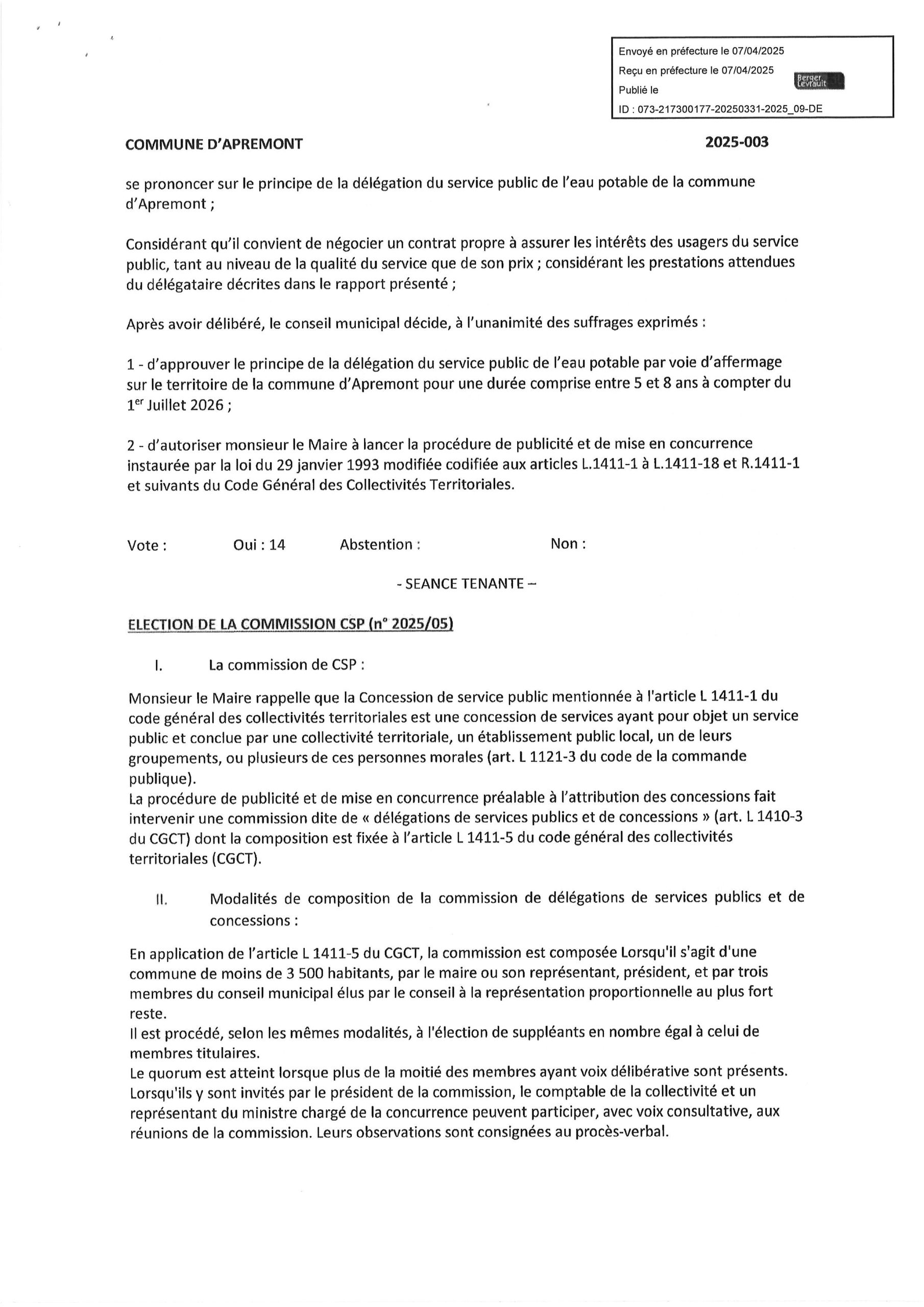 Envoyé en préfecture le 07/04/2025
Reçu en préfecture le 07/04/2025
Publié le
Berger Levrault
ID : 073-217300177-20250331-2025_09-DE

COMMUNE D'APREMONT

2025-003

se prononcer sur le principe de la délégation du service public de l'eau potable de la commune d'Apremont ;

Considérant qu'il convient de négocier un contrat propre à assurer les intérêts des usagers du service public, tant au niveau de la qualité du service que de son prix ; considérant les prestations attendues du délégataire décrites dans le rapport présenté ;

Après avoir délibéré, le conseil municipal décide, à l'unanimité des suffrages exprimés :

1 - d'approuver le principe de la délégation du service public de l'eau potable par voie d'affermage sur le territoire de la commune d'Apremont pour une durée comprise entre 5 et 8 ans à compter du 1$^{er}$ Juillet 2026 ;

2 - d'autoriser monsieur le Maire à lancer la procédure de publicité et de mise en concurrence instaurée par la loi du 29 janvier 1993 modifiée codifiée aux articles L.1411-1 à L.1411-18 et R.1411-1 et suivants du Code Général des Collectivités Territoriales.

Vote : Oui : 14 Abstention : Non :

- SEANCE TENANTE –

ELECTION DE LA COMMISSION CSP (n° 2025/05)

I. La commission de CSP :

Monsieur le Maire rappelle que la Concession de service public mentionnée à l'article L 1411-1 du code général des collectivités territoriales est une concession de services ayant pour objet un service public et conclue par une collectivité territoriale, un établissement public local, un de leurs groupements, ou plusieurs de ces personnes morales (art. L 1121-3 du code de la commande publique).
La procédure de publicité et de mise en concurrence préalable à l'attribution des concessions fait intervenir une commission dite de « délégations de services publics et de concessions » (art. L 1410-3 du CGCT) dont la composition est fixée à l'article L 1411-5 du code général des collectivités territoriales (CGCT).

II. Modalités de composition de la commission de délégations de services publics et de concessions :

En application de l'article L 1411-5 du CGCT, la commission est composée Lorsqu'il s'agit d'une commune de moins de 3 500 habitants, par le maire ou son représentant, président, et par trois membres du conseil municipal élus par le conseil à la représentation proportionnelle au plus fort reste.
Il est procédé, selon les mêmes modalités, à l'élection de suppléants en nombre égal à celui de membres titulaires.
Le quorum est atteint lorsque plus de la moitié des membres ayant voix délibérative sont présents. Lorsqu'ils y sont invités par le président de la commission, le comptable de la collectivité et un représentant du ministre chargé de la concurrence peuvent participer, avec voix consultative, aux réunions de la commission. Leurs observations sont consignées au procès-verbal.